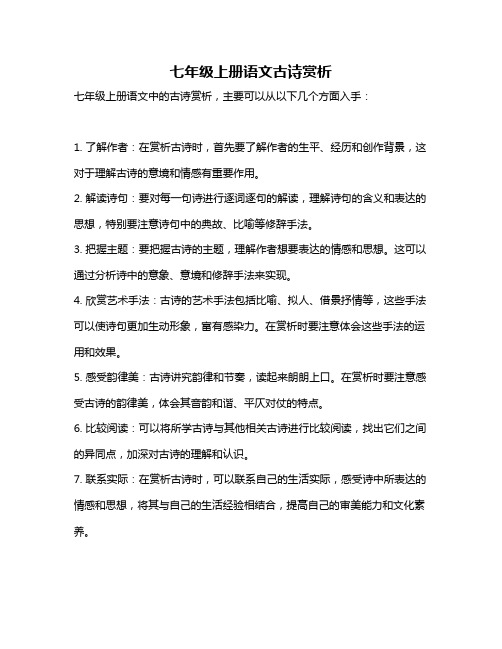 七年级上册语文古诗赏析

七年级上册语文中的古诗赏析，主要可以从以下几个方面入手：

1. 了解作者：在赏析古诗时，首先要了解作者的生平、经历和创作背景，这对于理解古诗的意境和情感有重要作用。

2. 解读诗句：要对每一句诗进行逐词逐句的解读，理解诗句的含义和表达的思想，特别要注意诗句中的典故、比喻等修辞手法。

3. 把握主题：要把握古诗的主题，理解作者想要表达的情感和思想。这可以通过分析诗中的意象、意境和修辞手法来实现。

4. 欣赏艺术手法：古诗的艺术手法包括比喻、拟人、借景抒情等，这些手法可以使诗句更加生动形象，富有感染力。在赏析时要注意体会这些手法的运用和效果。

5. 感受韵律美：古诗讲究韵律和节奏，读起来朗朗上口。在赏析时要注意感受古诗的韵律美，体会其音韵和谐、平仄对仗的特点。

6. 比较阅读：可以将所学古诗与其他相关古诗进行比较阅读，找出它们之间的异同点，加深对古诗的理解和认识。

7. 联系实际：在赏析古诗时，可以联系自己的生活实际，感受诗中所表达的情感和思想，将其与自己的生活经验相结合，提高自己的审美能力和文化素养。